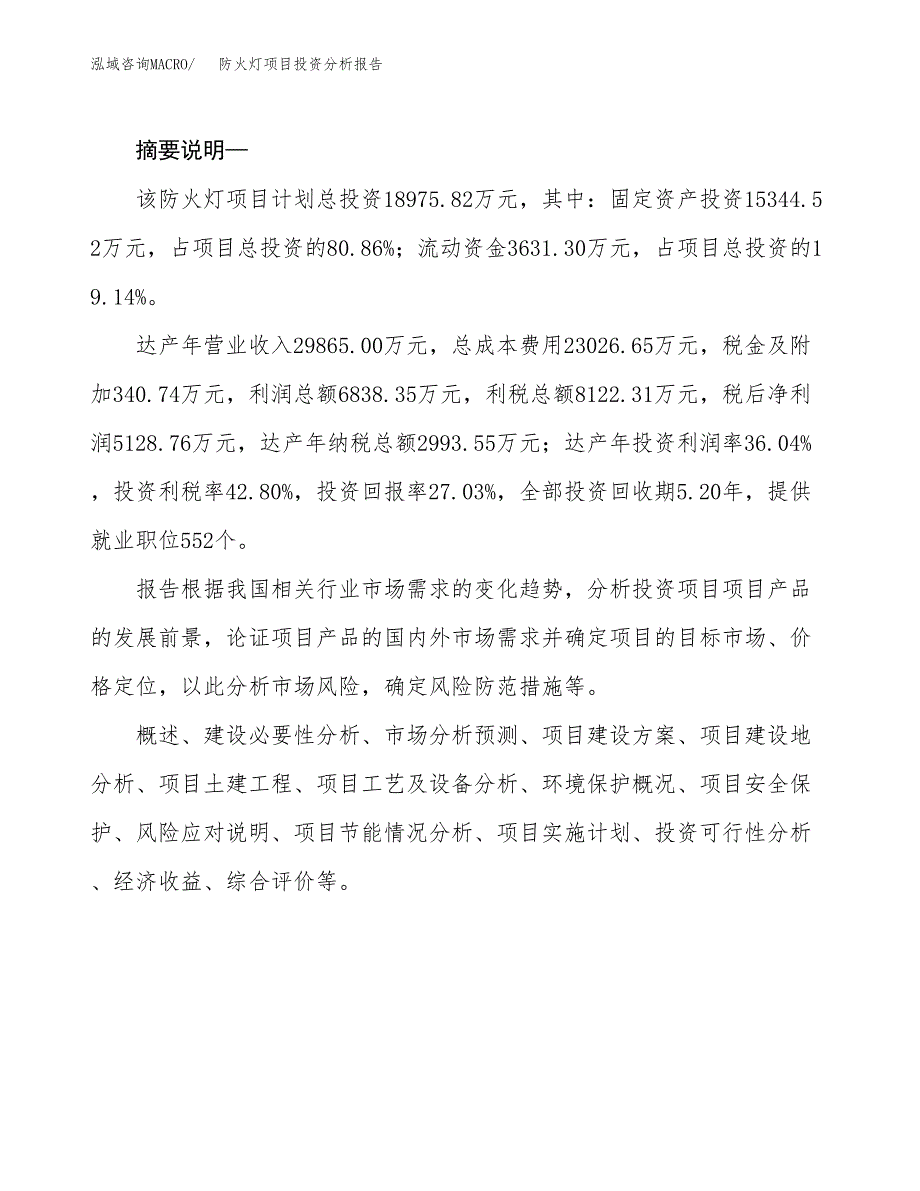 泓域咨询MACRO/ 防火灯项目投资分析报告

摘要说明—

该防火灯项目计划总投资18975.82万元，其中：固定资产投资15344.52万元，占项目总投资的80.86%；流动资金3631.30万元，占项目总投资的19.14%。

达产年营业收入29865.00万元，总成本费用23026.65万元，税金及附加340.74万元，利润总额6838.35万元，利税总额8122.31万元，税后净利润5128.76万元，达产年纳税总额2993.55万元；达产年投资利润率36.04%，投资利税率42.80%，投资回报率27.03%，全部投资回收期5.20年，提供就业职位552个。

报告根据我国相关行业市场需求的变化趋势，分析投资项目项目产品的发展前景，论证项目产品的国内外市场需求并确定项目的目标市场、价格定位，以此分析市场风险，确定风险防范措施等。

概述、建设必要性分析、市场分析预测、项目建设方案、项目建设地分析、项目土建工程、项目工艺及设备分析、环境保护概况、项目安全保护、风险应对说明、项目节能情况分析、项目实施计划、投资可行性分析、经济收益、综合评价等。